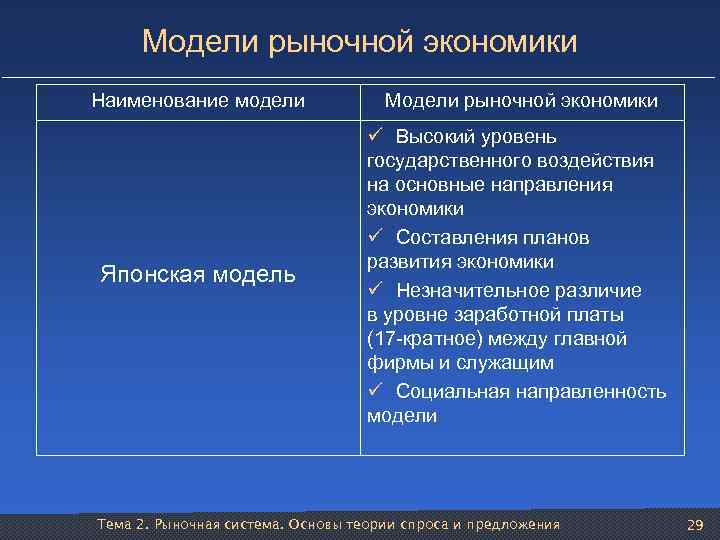 Модели рыночной экономики

| Наименование модели | Модели рыночной экономики |
|---|---|
| Японская модель | ✓ Высокий уровень государственного воздействия на основные направления экономики ✓ Составления планов развития экономики ✓ Незначительное различие в уровне заработной платы (17-кратное) между главной фирмы и служащим ✓ Социальная направленность модели |

Тема 2. Рыночная система. Основы теории спроса и предложения

29